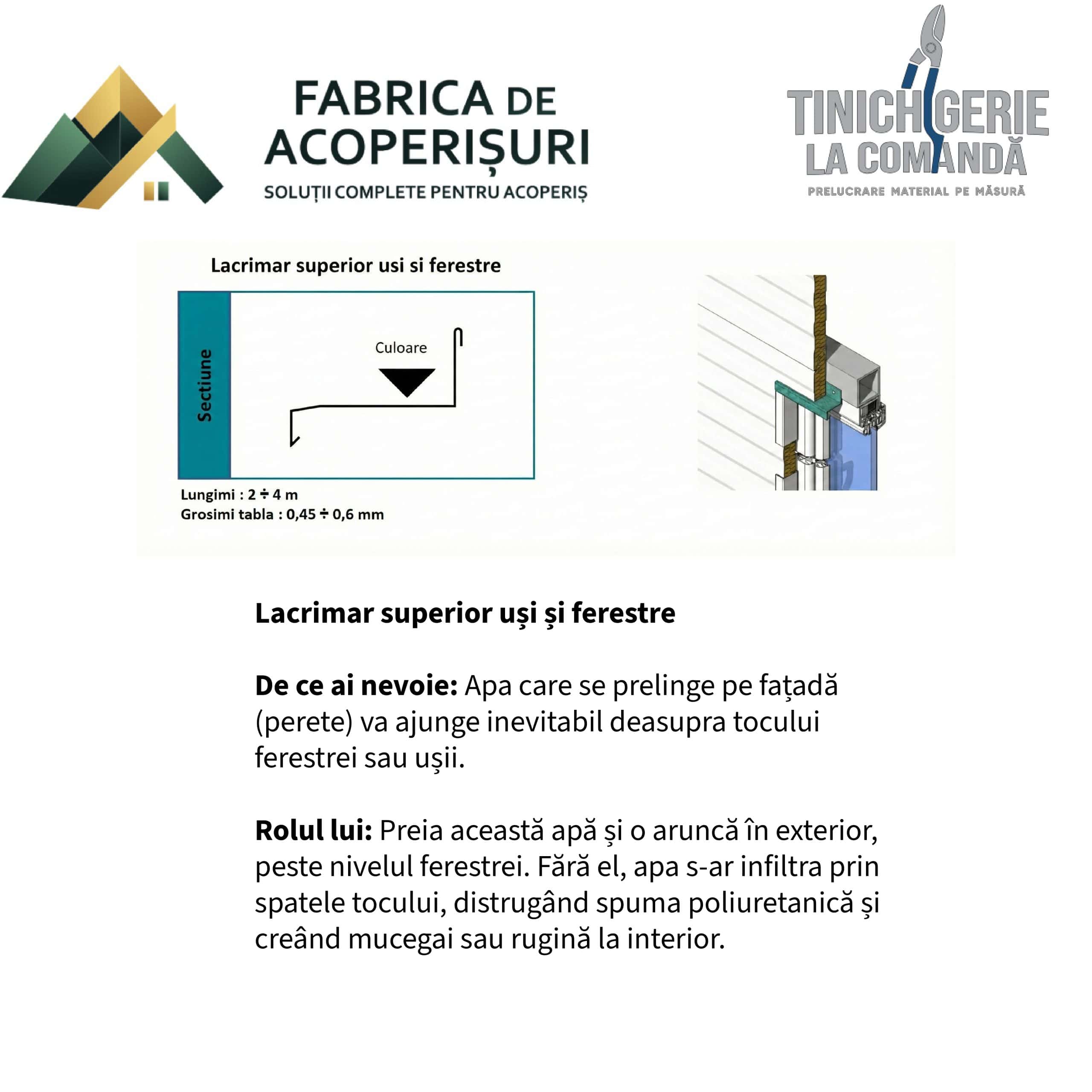 FABRICA DE ACOPERIȘURI
SOLUȚII COMPLETE PENTRU ACOPERIȘ

TINICHIGERIE
LA COMANDĂ
PRELUCRARE MATERIAL PE MĂSURĂ

Lacrimar superior usi si ferestre

Sectiune

Culoare

Lungimi : 2 ÷ 4 m
Grosimi tabla : 0,45 ÷ 0,6 mm

Lacrimar superior uși și ferestre

De ce ai nevoie: Apa care se prelinge pe fațadă (perete) va ajunge inevitabil deasupra tocului ferestrei sau ușii.

Rolul lui: Preia această apă și o aruncă în exterior, peste nivelul ferestrei. Fără el, apa s-ar infiltra prin spatele tocului, distrugând spuma poliuretanică și creând mucegai sau rugină la interior.